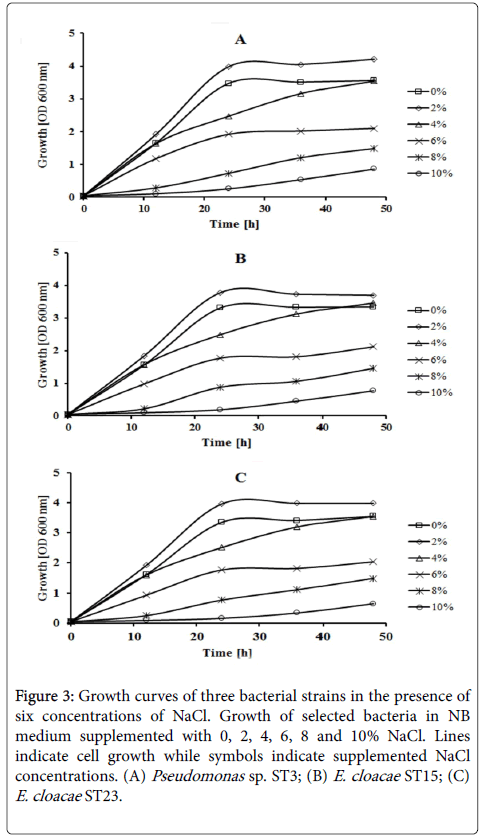 A

Growth [OD 600 nm]

5
4
3
2
1
0

0 10 20 30 40 50

Time [h]

0%
2%
4%
6%
8%
10%

B

Growth [OD 600 nm]

5
4
3
2
1
0

0 10 20 30 40 50

Time [h]

0%
2%
4%
6%
8%
10%

C

Growth [OD 600 nm]

5
4
3
2
1
0

0 10 20 30 40 50

Time [h]

0%
2%
4%
6%
8%
10%

Figure 3: Growth curves of three bacterial strains in the presence of six concentrations of NaCl. Growth of selected bacteria in NB medium supplemented with 0, 2, 4, 6, 8 and 10% NaCl. Lines indicate cell growth while symbols indicate supplemented NaCl concentrations. (A) Pseudomonas sp. ST3; (B) E. cloacae ST15; (C) E. cloacae ST23.